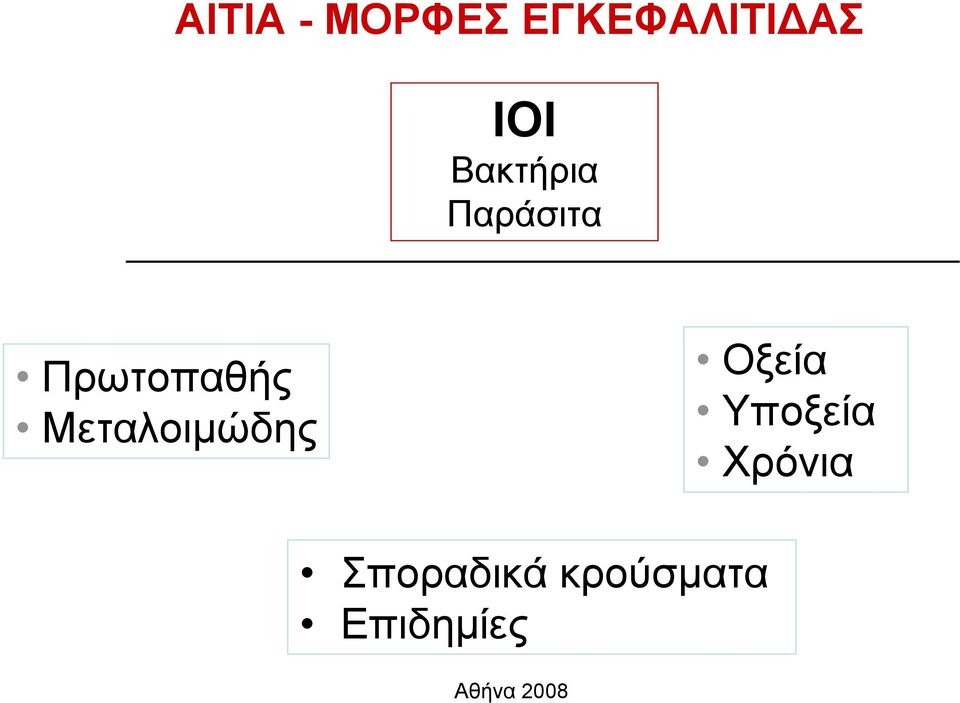 ΑΙΤΙΑ - ΜΟΡΦΕΣ ΕΓΚΕΦΑΛΙΤΙΔΑΣ

ΙΟΙ
Βακτήρια
Παράσιτα

• Πρωτοπαθής
• Μεταλοιμώδης

• Οξεία
• Υποξεία
• Χρόνια

• Σποραδικά κρούσματα
• Επιδημίες

Αθήνα 2008